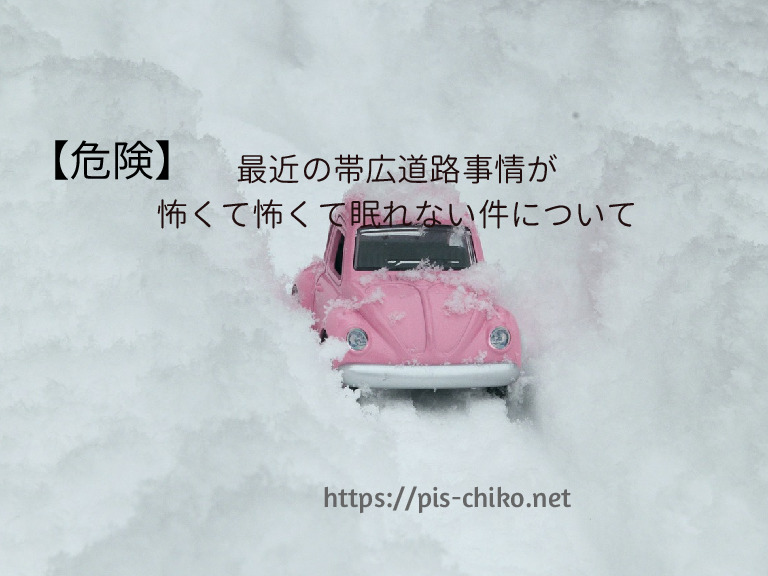 【危険】　最近の帯広道路事情が
怖くて怖くて眠れない件について

https://pis-chiko.net